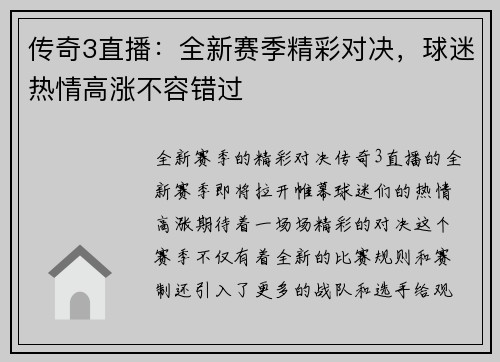 传奇3直播：全新赛季精彩对决，球迷热情高涨不容错过

全新赛季的精彩对决传奇3直播的全新赛季即将拉开帷幕球迷们的热情高涨期待着一场场精彩的对决这个赛季不仅有着全新的比赛规则和赛制还引入了更多的战队和选手给观